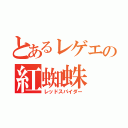 とあるレゲエの
紅蜘蛛
レッドスパイダー